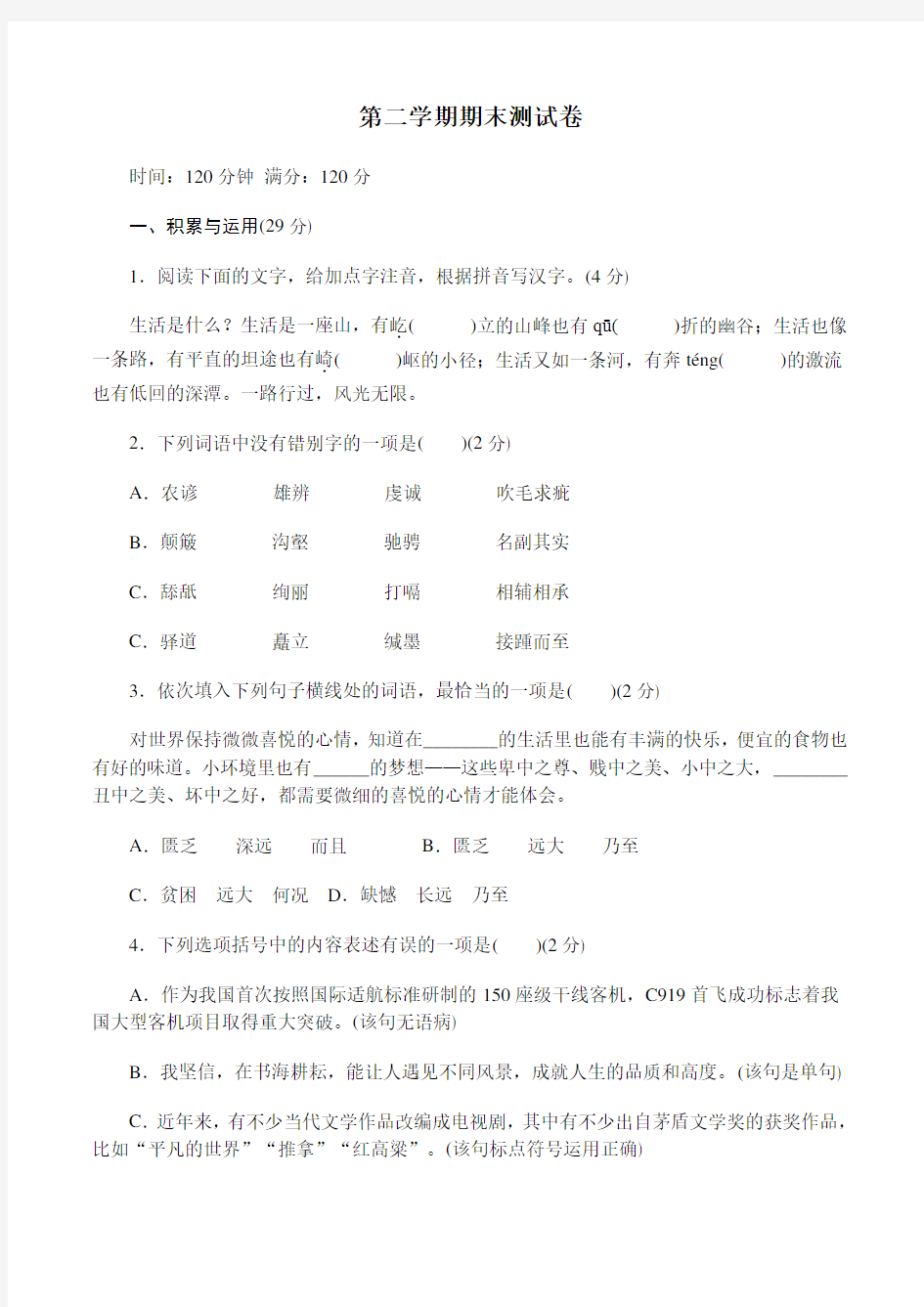 第二学期期末测试卷

时间：120 分钟 满分：120 分

一、积累与运用(29 分)

1．阅读下面的文字，给加点字注音，根据拼音写汉字。(4 分)

生活是什么？生活是一座山，有屹(　　)立的山峰也有 qū(　　)折的幽谷；生活也像一条路，有平直的坦途也有崎(　　)岖的小径；生活又如一条河，有奔 téng(　　)的激流也有低回的深潭。一路行过，风光无限。

2．下列词语中没有错别字的一项是(　　)(2 分)

A．农谚　　雄辨　　虔诚　　吹毛求疵

B．颠簸　　沟壑　　驰骋　　名副其实

C．舔舐　　绚丽　　打嗝　　相辅相承

C．驿道　　矗立　　缄墨　　接踵而至

3．依次填入下列句子横线处的词语，最恰当的一项是(　　)(2 分)

对世界保持微微喜悦的心情，知道在________的生活里也能有丰满的快乐，便宜的食物也有好的味道。小环境里也有______的梦想——这些卑中之尊、贱中之美、小中之大，________丑中之美、坏中之好，都需要微细的喜悦的心情才能体会。

A．匮乏　　深远　　而且　　B．匮乏　　远大　　乃至

C．贫困　远大　何况　D．缺憾　长远　乃至

4．下列选项括号中的内容表述有误的一项是(　　)(2 分)

A．作为我国首次按照国际适航标准研制的 150 座级干线客机，C919 首飞成功标志着我国大型客机项目取得重大突破。(该句无语病)

B．我坚信，在书海耕耘，能让人遇见不同风景，成就人生的品质和高度。(该句是单句)

C．近年来，有不少当代文学作品改编成电视剧，其中有不少出自茅盾文学奖的获奖作品，比如“平凡的世界”“推拿”“红高粱”。(该句标点符号运用正确)